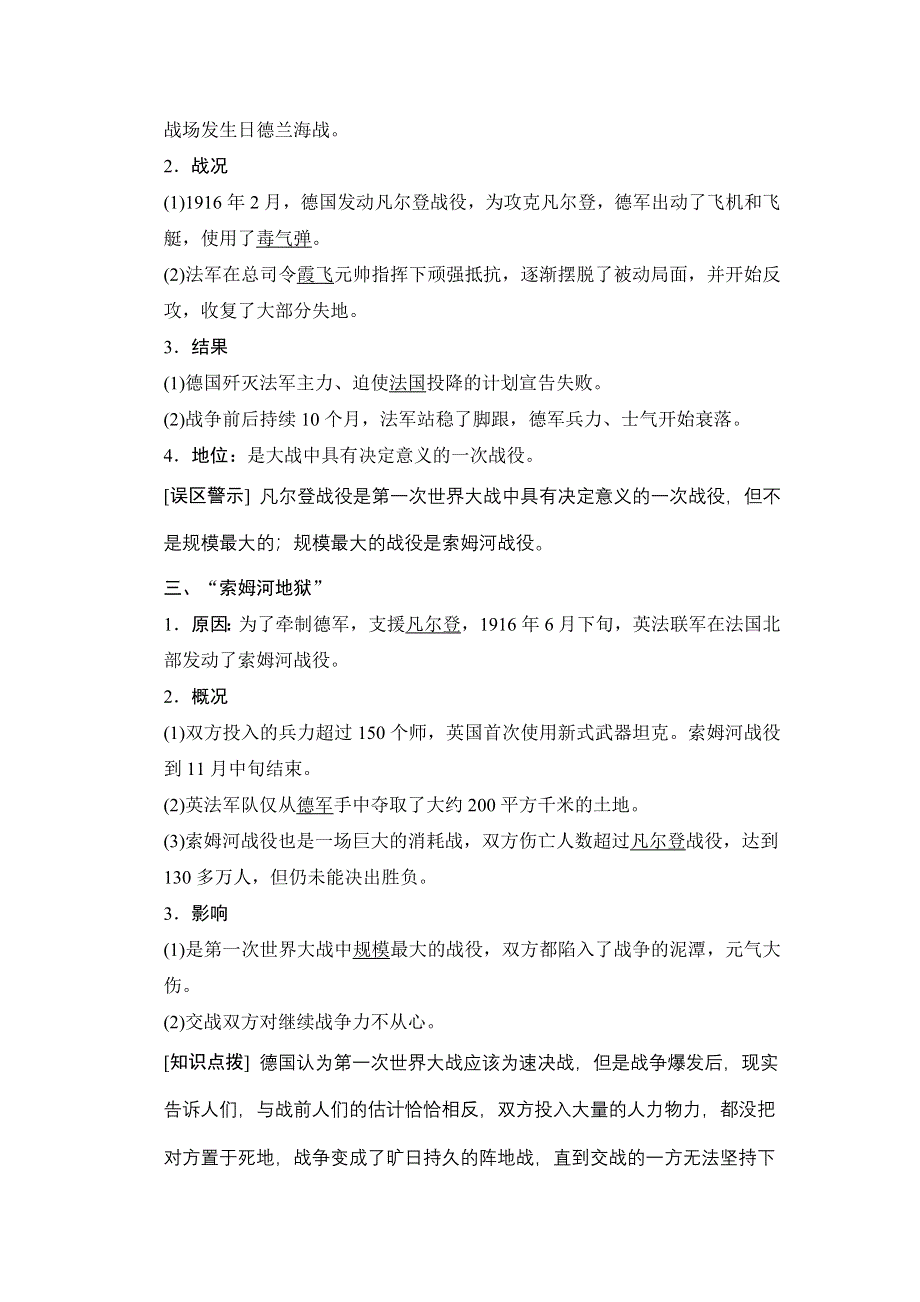 战场发生日德兰海战。

2．战况

(1)1916 年 2 月，德国发动凡尔登战役，为攻克凡尔登，德军出动了飞机和飞艇，使用了毒气弹。

(2)法军在总司令霞飞元帅指挥下顽强抵抗，逐渐摆脱了被动局面，并开始反攻，收复了大部分失地。

3．结果

(1)德国歼灭法军主力、迫使法国投降的计划宣告失败。

(2)战争前后持续 10 个月，法军站稳了脚跟，德军兵力、士气开始衰落。

4．地位：是大战中具有决定意义的一次战役。

[误区警示] 凡尔登战役是第一次世界大战中具有决定意义的一次战役，但不是规模最大的；规模最大的战役是索姆河战役。

三、“索姆河地狱”

1．原因：为了牵制德军，支援凡尔登，1916 年 6 月下旬，英法联军在法国北部发动了索姆河战役。

2．概况

(1)双方投入的兵力超过 150 个师，英国首次使用新式武器坦克。索姆河战役到 11 月中旬结束。

(2)英法军队仅从德军手中夺取了大约 200 平方千米的土地。

(3)索姆河战役也是一场巨大的消耗战，双方伤亡人数超过凡尔登战役，达到 130 多万人，但仍未能决出胜负。

3．影响

(1)是第一次世界大战中规模最大的战役，双方都陷入了战争的泥潭，元气大伤。

(2)交战双方对继续战争力不从心。

[知识点拨] 德国认为第一次世界大战应该为速决战，但是战争爆发后，现实告诉人们，与战前人们的估计恰恰相反，双方投入大量的人力物力，都没把对方置于死地，战争变成了旷日持久的阵地战，直到交战的一方无法坚持下